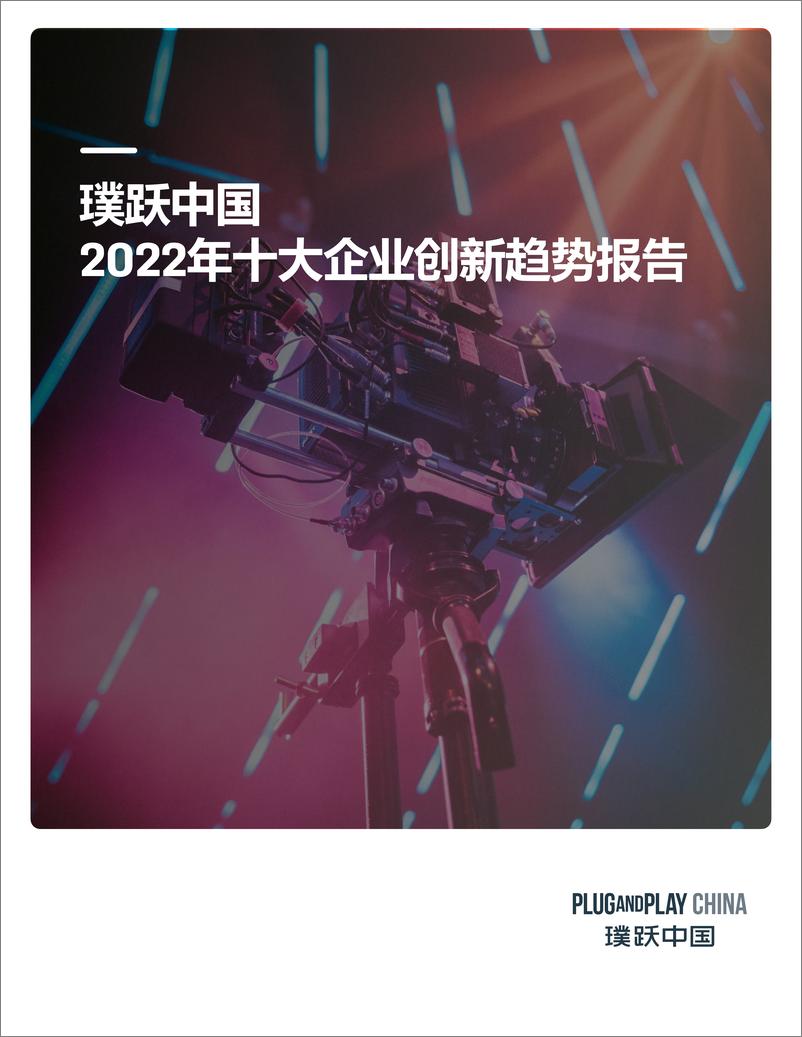 璞跃中国
2022年十大企业创新趋势报告

PLUGANDPLAY CHINA
璞跃中国